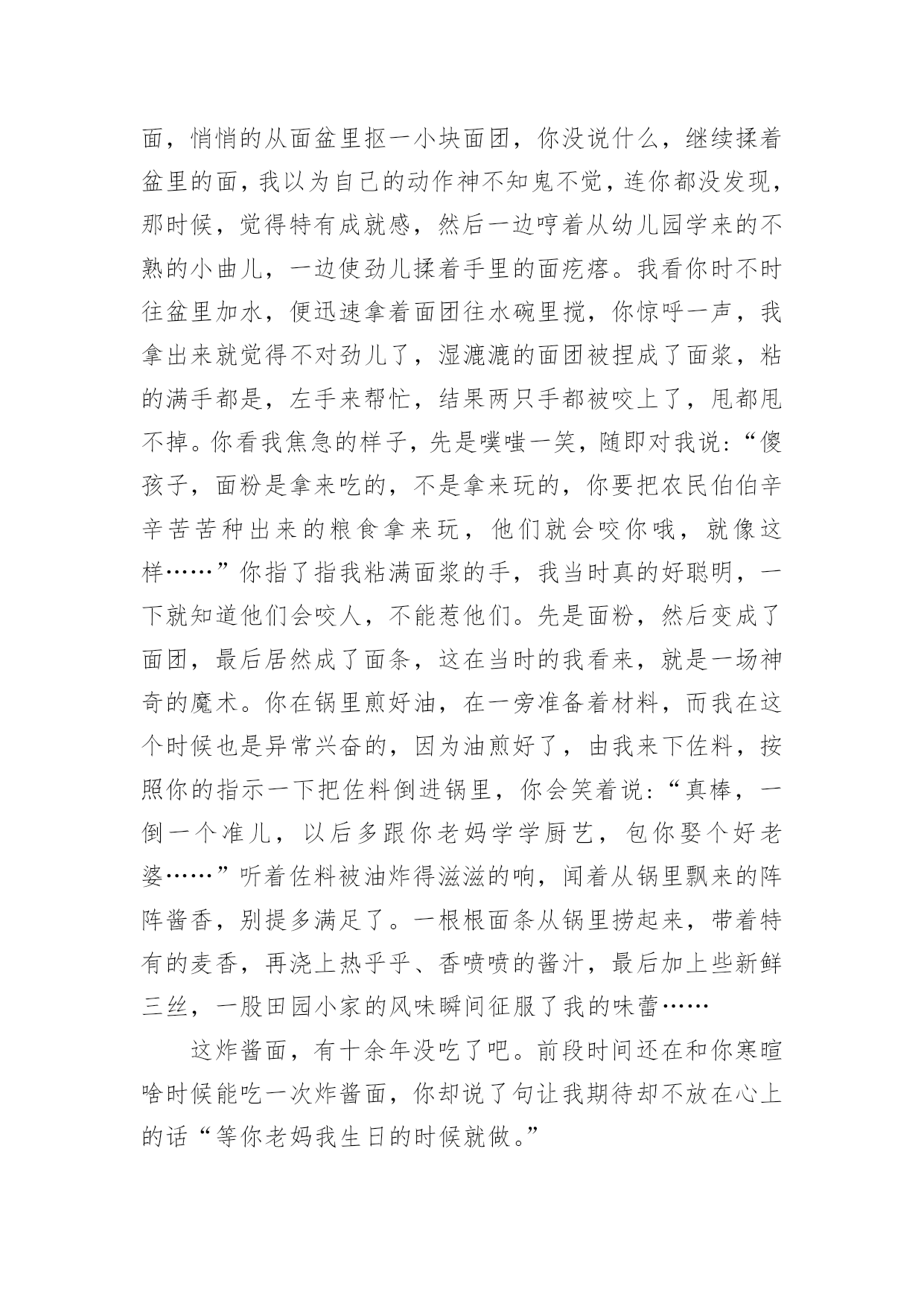 面，悄悄的从面盆里抠一小块面团，你没说什么，继续揉着盆里的面，我以为自己的动作神不知鬼不觉，连你都没发现，那时候，觉得特有成就感，然后一边哼着从幼儿园学来的不熟的小曲儿，一边使劲儿揉着手里的面疙瘩。我看你时不时往盆里加水，便迅速拿着面团往水碗里搅，你惊呼一声，我拿出来就觉得不对劲儿了，湿漉漉的面团被捏成了面浆，粘的满手都是，左手来帮忙，结果两只手都被咬上了，甩都甩不掉。你看我焦急的样子，先是噗嗤一笑，随即对我说：“傻孩子，面粉是拿来吃的，不是拿来玩的，你要把农民伯伯辛辛苦苦种出来的粮食拿来玩，他们就会咬你哦，就像这样……”你指了指我粘满面浆的手，我当时真的好聪明，一下就知道他们会咬人，不能惹他们。先是面粉，然后变成了面团，最后居然成了面条，这在当时的我看来，就是一场神奇的魔术。你在锅里煎好油，在一旁准备着材料，而我在这个时候也是异常兴奋的，因为油煎好了，由我来下佐料，按照你的指示一下把佐料倒进锅里，你会笑着说：“真棒，一倒一个准儿，以后多跟你老妈学学厨艺，包你娶个好老婆……”听着佐料被油炸得滋滋的响，闻着从锅里飘来的阵阵酱香，别提多满足了。一根根面条从锅里捞起来，带着特有的麦香，再浇上热乎乎、香喷喷的酱汁，最后加上些新鲜三丝，一股田园小家的风味瞬间征服了我的味蕾……

这炸酱面，有十余年没吃了吧。前段时间还在和你寒暄啥时候能吃一次炸酱面，你却说了句让我期待却不放在心上的话“等你老妈我生日的时候就做。”